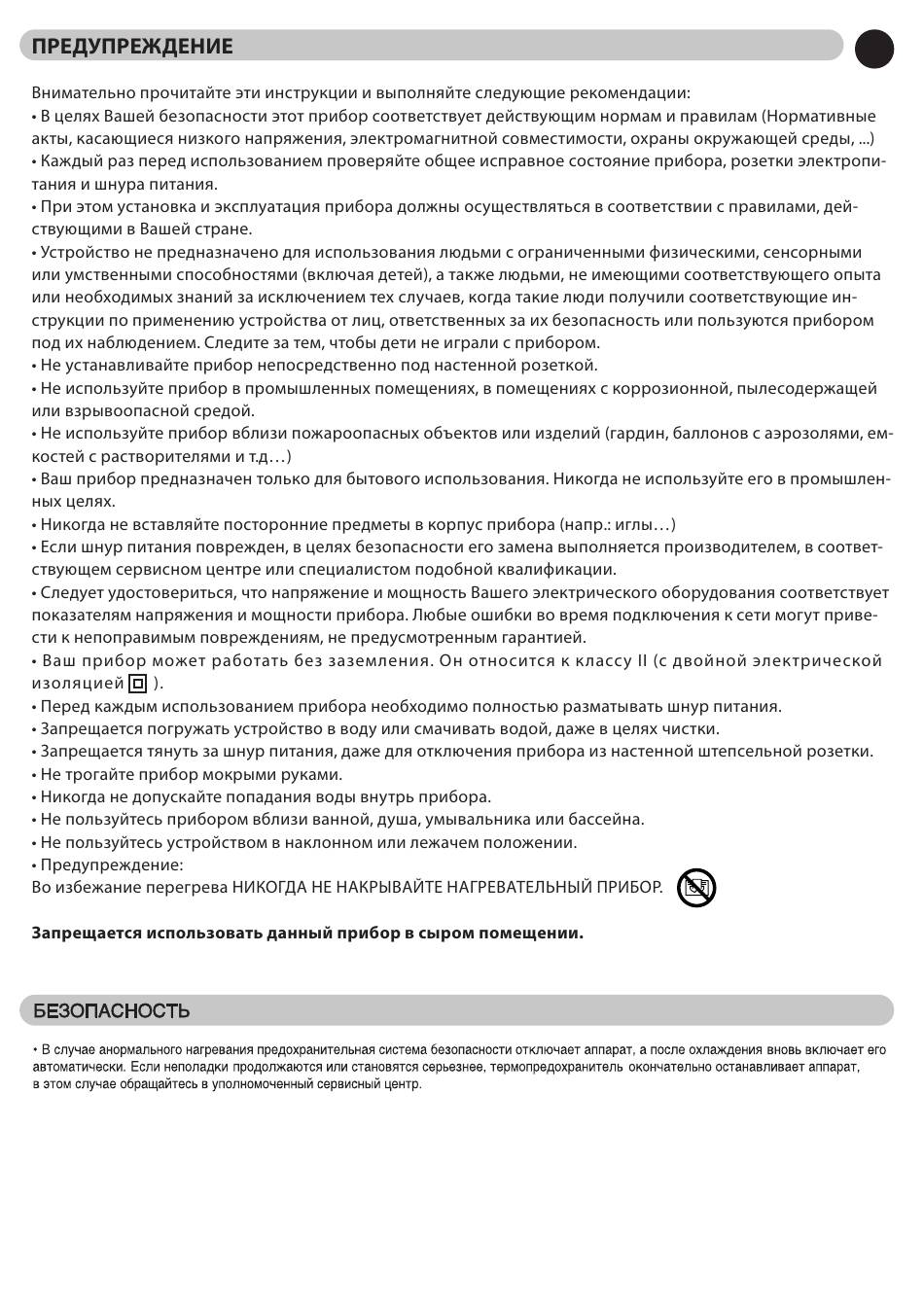 ПРЕДУПРЕЖДЕНИЕ

Внимательно прочитайте эти инструкции и выполняйте следующие рекомендации:
• В целях Вашей безопасности этот прибор соответствует действующим нормам и правилам (Нормативные акты, касающиеся низкого напряжения, электромагнитной совместимости, охраны окружающей среды, ...)
• Каждый раз перед использованием проверяйте общее исправное состояние прибора, розетки электропитания и шнура питания.
• При этом установка и эксплуатация прибора должны осуществляться в соответствии с правилами, действующими в Вашей стране.
• Устройство не предназначено для использования людьми с ограниченными физическими, сенсорными или умственными способностями (включая детей), а также людьми, не имеющими соответствующего опыта или необходимых знаний за исключением тех случаев, когда такие люди получили соответствующие инструкции по применению устройства от лиц, ответственных за их безопасность или пользуются прибором под их наблюдением. Следите за тем, чтобы дети не играли с прибором.
• Не устанавливайте прибор непосредственно под настенной розеткой.
• Не используйте прибор в промышленных помещениях, в помещениях с коррозионной, пылесодержащей или взрывоопасной средой.
• Не используйте прибор вблизи пожароопасных объектов или изделий (гардин, баллонов с аэрозолями, емкостей с растворителями и т.д…)
• Ваш прибор предназначен только для бытового использования. Никогда не используйте его в промышленных целях.
• Никогда не вставляйте посторонние предметы в корпус прибора (напр.: иглы…)
• Если шнур питания поврежден, в целях безопасности его замена выполняется производителем, в соответствующем сервисном центре или специалистом подобной квалификации.
• Следует удостовериться, что напряжение и мощность Вашего электрического оборудования соответствует показателям напряжения и мощности прибора. Любые ошибки во время подключения к сети могут привести к непоправимым повреждениям, не предусмотренным гарантией.
• Ваш прибор может работать без заземления. Он относится к классу II (с двойной электрической изоляцией ).
• Перед каждым использованием прибора необходимо полностью разматывать шнур питания.
• Запрещается погружать устройство в воду или смачивать водой, даже в целях чистки.
• Запрещается тянуть за шнур питания, даже для отключения прибора из настенной штепсельной розетки.
• Не трогайте прибор мокрыми руками.
• Никогда не допускайте попадания воды внутрь прибора.
• Не пользуйтесь прибором вблизи ванной, душа, умывальника или бассейна.
• Не пользуйтесь устройством в наклонном или лежачем положении.
• Предупреждение:
Во избежание перегрева НИКОГДА НЕ НАКРЫВАЙТЕ НАГРЕВАТЕЛЬНЫЙ ПРИБОР.

Запрещается использовать данный прибор в сыром помещении.

БЕЗОПАСНОСТЬ

• В случае анормального нагревания предохранительная система безопасности отключает аппарат, а после охлаждения вновь включает его автоматически. Если неполадки продолжаются или становятся серьезнее, термопредохранитель окончательно останавливает аппарат, в этом случае обращайтесь в уполномоченный сервисный центр.